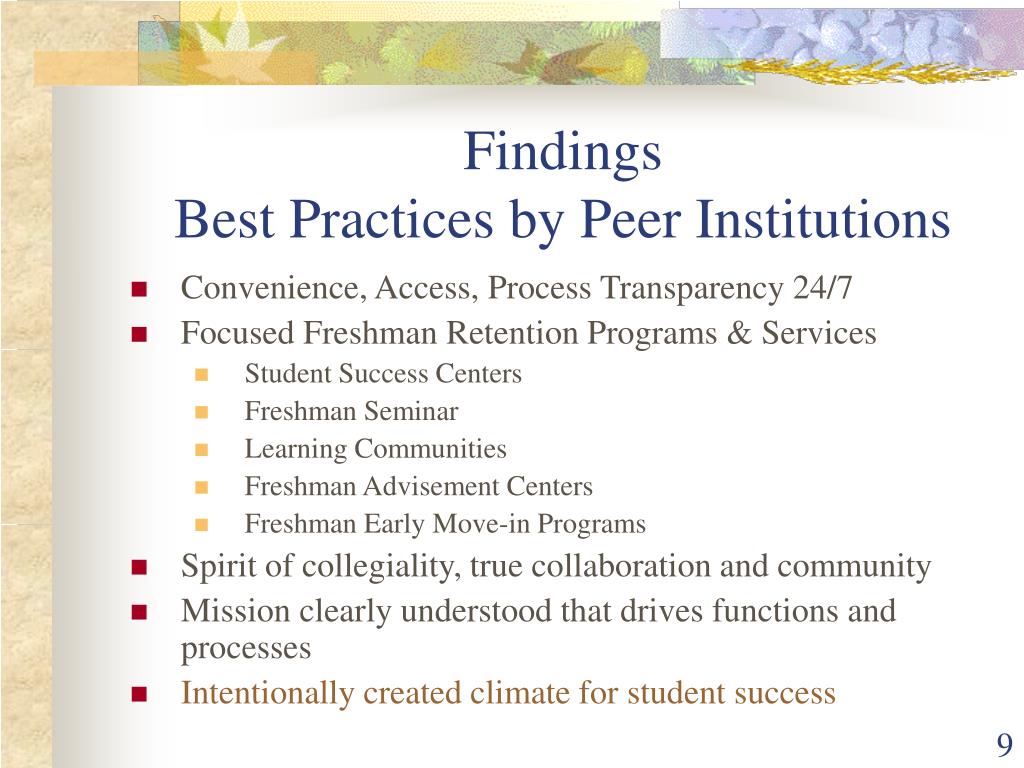 Findings
Best Practices by Peer Institutions

- Convenience, Access, Process Transparency 24/7
- Focused Freshman Retention Programs & Services
  - Student Success Centers
  - Freshman Seminar
  - Learning Communities
  - Freshman Advisement Centers
  - Freshman Early Move-in Programs
- Spirit of collegiality, true collaboration and community
- Mission clearly understood that drives functions and processes
- Intentionally created climate for student success

9